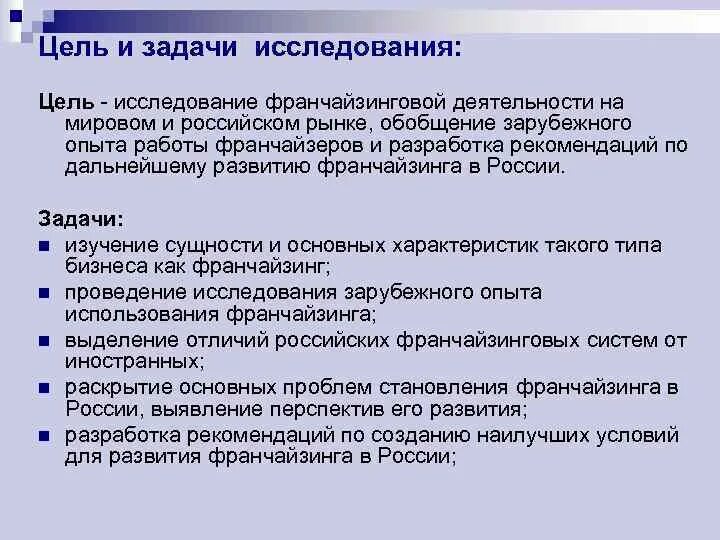 Цель и задачи исследования:

Цель - исследование франчайзинговой деятельности на мировом и российском рынке, обобщение зарубежного опыта работы франчайзеров и разработка рекомендаций по дальнейшему развитию франчайзинга в России.

Задачи:
- изучение сущности и основных характеристик такого типа бизнеса как франчайзинг;
- проведение исследования зарубежного опыта использования франчайзинга;
- выделение отличий российских франчайзинговых систем от иностранных;
- раскрытие основных проблем становления франчайзинга в России, выявление перспектив его развития;
- разработка рекомендаций по созданию наилучших условий для развития франчайзинга в России;